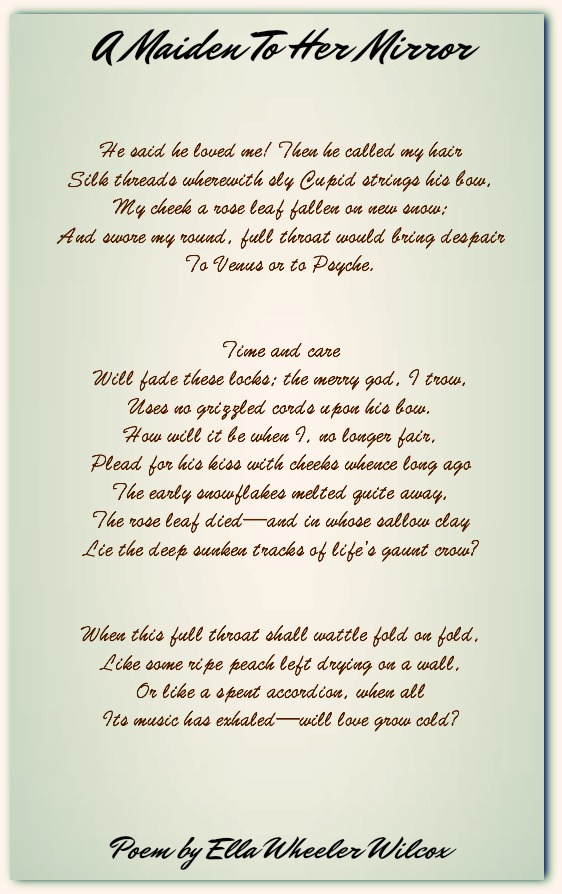 A Maiden To Her Mirror

He said he loved me! Then he called my hair
Silk threads wherewith sly Cupid strings his bow,
My cheek a rose leaf fallen on new snow;
And swore my round, full throat would bring despair
To Venus or to Psyche.

Time and care
Will fade these locks; the merry god, I trow,
Uses no grizzled cords upon his bow.
How will it be when I, no longer fair,
Plead for his kiss with cheeks whence long ago
The early snowflakes melted quite away,
The rose leaf died—and in whose sallow clay
Lie the deep sunken tracks of life's gaunt crow?

When this full throat shall wattle fold on fold,
Like some ripe peach left drying on a wall,
Or like a spent accordion, when all
Its music has exhaled—will love grow cold?

Poem by Ella Wheeler Wilcox